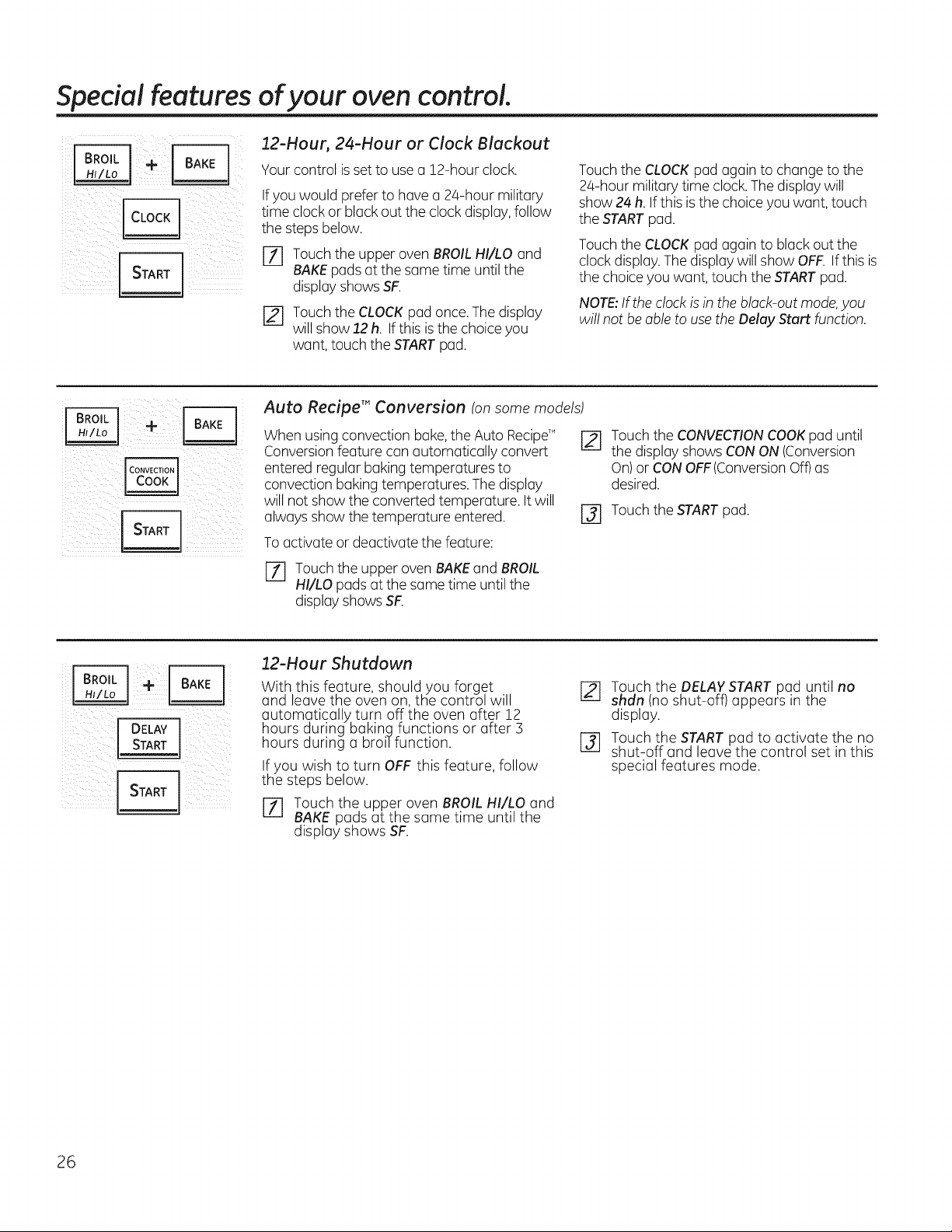 Special features of your oven control.

BROIL HI/LO + BAKE

CLOCK

START

12-Hour, 24-Hour or Clock Blackout

Your control is set to use a 12-hour clock.

If you would prefer to have a 24-hour military time clock or black out the clock display, follow the steps below.

1 Touch the upper oven BROIL HI/LO and BAKE pads at the same time until the display shows SF.

2 Touch the CLOCK pad once. The display will show 12 h. If this is the choice you want, touch the START pad.

Touch the CLOCK pad again to change to the 24-hour military time clock. The display will show 24 h. If this is the choice you want, touch the START pad.

Touch the CLOCK pad again to black out the clock display. The display will show OFF. If this is the choice you want, touch the START pad.

NOTE: If the clock is in the black-out mode, you will not be able to use the Delay Start function.

BROIL HI/LO + BAKE

CONVECTION COOK

START

Auto Recipe™ Conversion (on some models)

When using convection bake, the Auto Recipe™ Conversion feature can automatically convert entered regular baking temperatures to convection baking temperatures. The display will not show the converted temperature. It will always show the temperature entered.

To activate or deactivate the feature:

1 Touch the upper oven BAKE and BROIL HI/LO pads at the same time until the display shows SF.

2 Touch the CONVECTION COOK pad until the display shows CON ON (Conversion On) or CON OFF (Conversion Off) as desired.

3 Touch the START pad.

BROIL HI/LO + BAKE

DELAY START

START

12-Hour Shutdown

With this feature, should you forget and leave the oven on, the control will automatically turn off the oven after 12 hours during baking functions or after 3 hours during a broil function.

If you wish to turn OFF this feature, follow the steps below.

1 Touch the upper oven BROIL HI/LO and BAKE pads at the same time until the display shows SF.

2 Touch the DELAY START pad until no shdn (no shut-off) appears in the display.

3 Touch the START pad to activate the no shut-off and leave the control set in this special features mode.

26